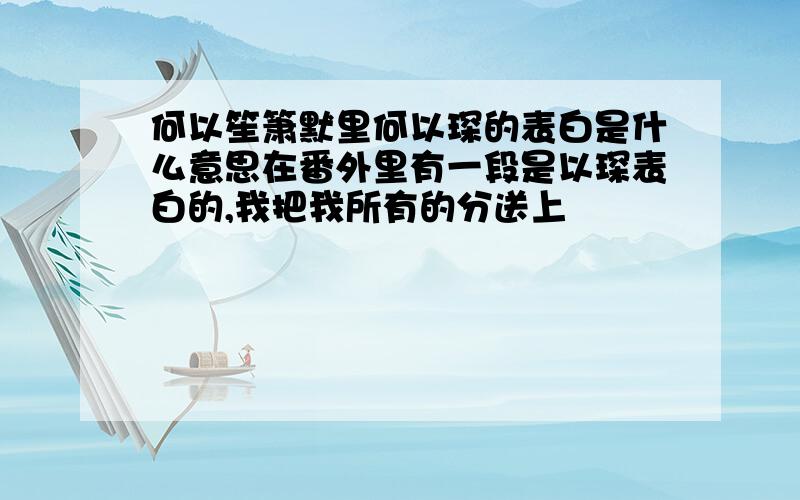 何以笙箫默里何以琛的表白是什么意思在番外里有一段是以琛表白的,我把我所有的分送上